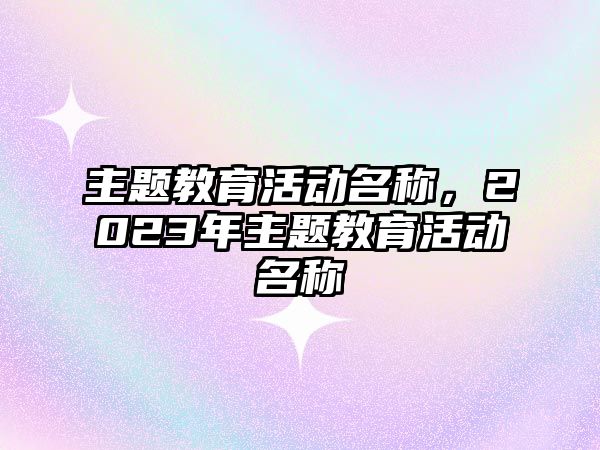 主题教育活动名称，2023年主题教育活动名称